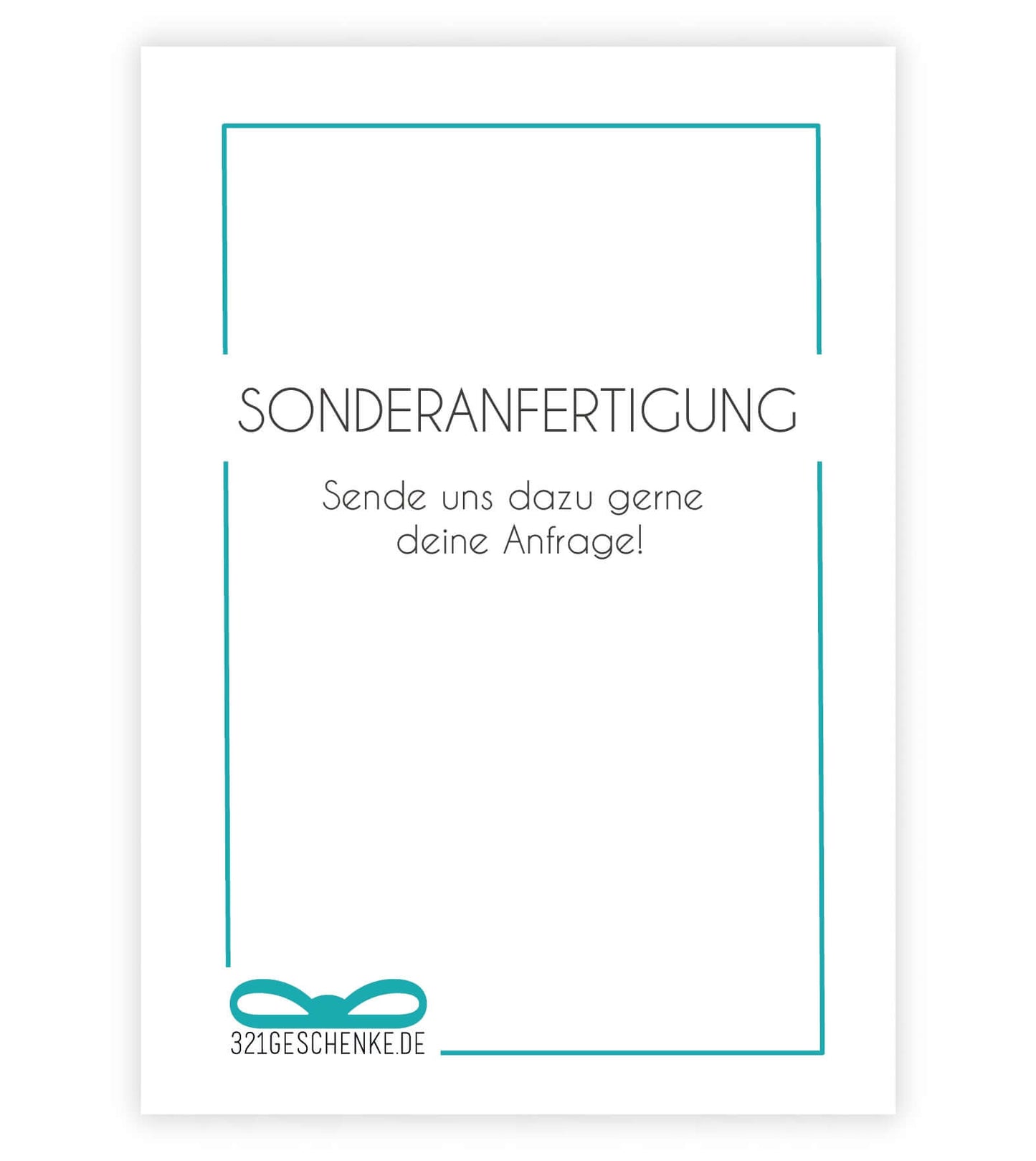 SONDERANFERTIGUNG

Sende uns dazu gerne deine Anfrage!

321GESCHENKE.DE